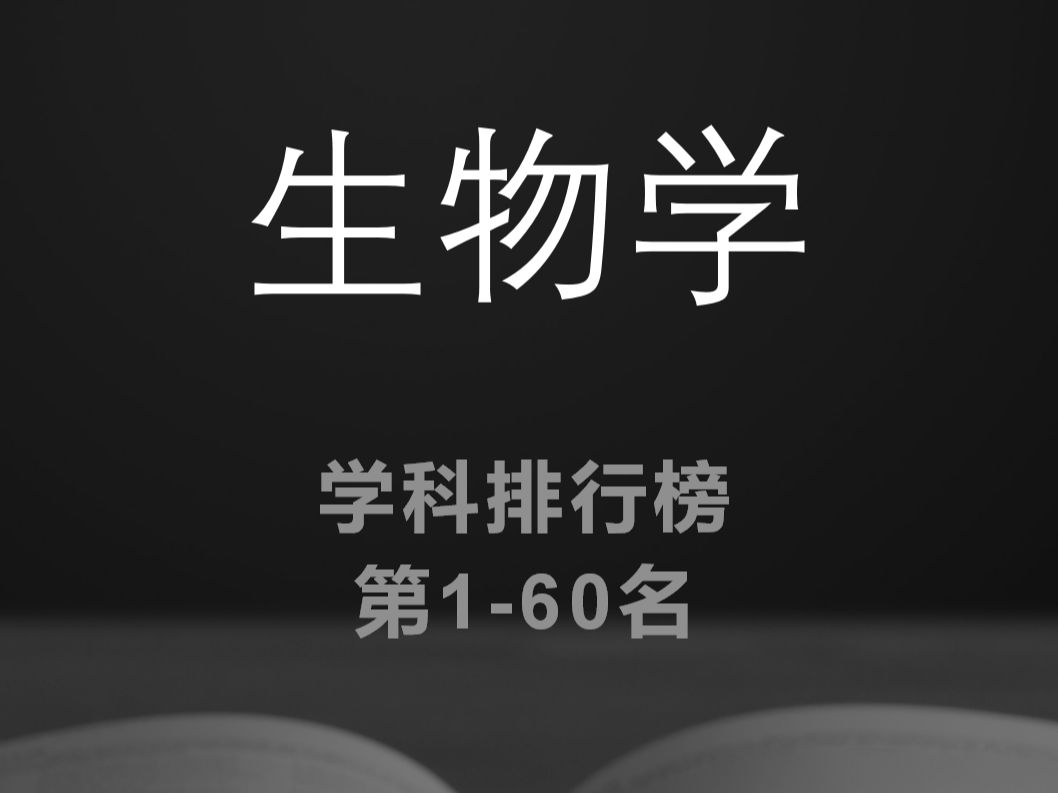 生物学

学科排行榜
第1-60名